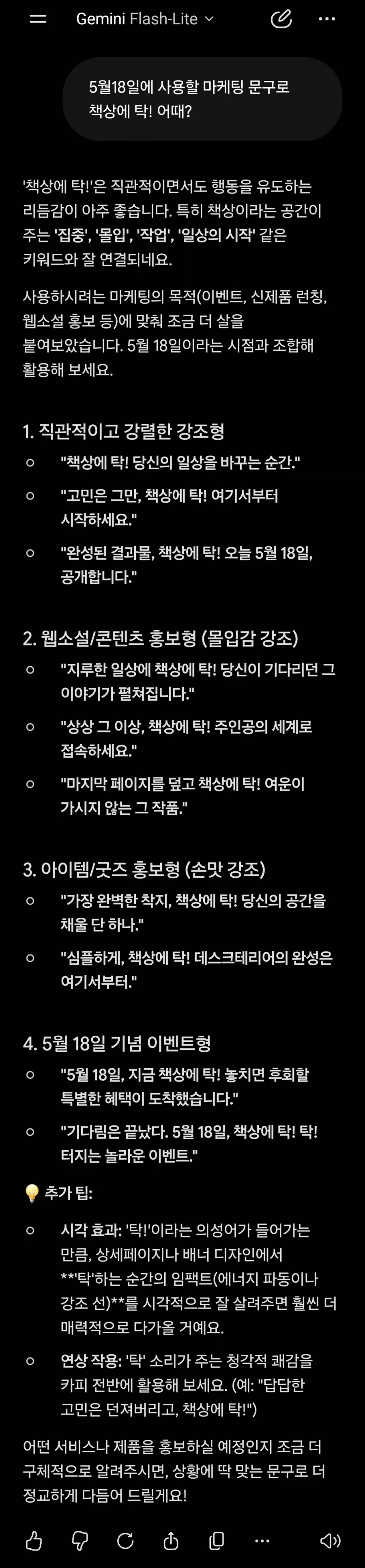 Gemini Flash-Lite

5월18일에 사용할 마케팅 문구로 책상에 탁! 어때?

'책상에 탁!'은 직관적이면서도 행동을 유도하는 리듬감이 아주 좋습니다. 특히 책상이라는 공간이 주는 '집중', '몰입', '작업', '일상의 시작' 같은 키워드와 잘 연결되네요.

사용하시려는 마케팅의 목적(이벤트, 신제품 런칭, 웹소설 홍보 등)에 맞춰 조금 더 살을 붙여보았습니다. 5월 18일이라는 시점과 조합해 활용해 보세요.

1. 직관적이고 강렬한 강조형

○ "책상에 탁! 당신의 일상을 바꾸는 순간."

○ "고민은 그만, 책상에 탁! 여기서부터 시작하세요."

○ "완성된 결과물, 책상에 탁! 오늘 5월 18일, 공개합니다."

2. 웹소설/콘텐츠 홍보형 (몰입감 강조)

○ "지루한 일상에 책상에 탁! 당신이 기다리던 그 이야기가 펼쳐집니다."

○ "상상 그 이상, 책상에 탁! 주인공의 세계로 접속하세요."

○ "마지막 페이지를 덮고 책상에 탁! 여운이 가시지 않는 그 작품."

3. 아이템/굿즈 홍보형 (손맛 강조)

○ "가장 완벽한 착지, 책상에 탁! 당신의 공간을 채울 단 하나."

○ "심플하게, 책상에 탁! 데스크테리어의 완성은 여기서부터."

4. 5월 18일 기념 이벤트형

○ "5월 18일, 지금 책상에 탁! 놓치면 후회할 특별한 혜택이 도착했습니다."

○ "기다림은 끝났다. 5월 18일, 책상에 탁! 탁! 터지는 놀라운 이벤트."

💡 추가 팁:

○ 시각 효과: '탁!'이라는 의성어가 들어가는 만큼, 상세페이지나 배너 디자인에서 **'탁'하는 순간의 임팩트(에너지 파동이나 강조 선)**를 시각적으로 잘 살려주면 훨씬 더 매력적으로 다가올 거예요.

○ 연상 작용: '탁' 소리가 주는 청각적 쾌감을 카피 전반에 활용해 보세요. (예: "답답한 고민은 던져버리고, 책상에 탁!")

어떤 서비스나 제품을 홍보하실 예정인지 조금 더 구체적으로 알려주시면, 상황에 딱 맞는 문구로 더 정교하게 다듬어 드릴게요!